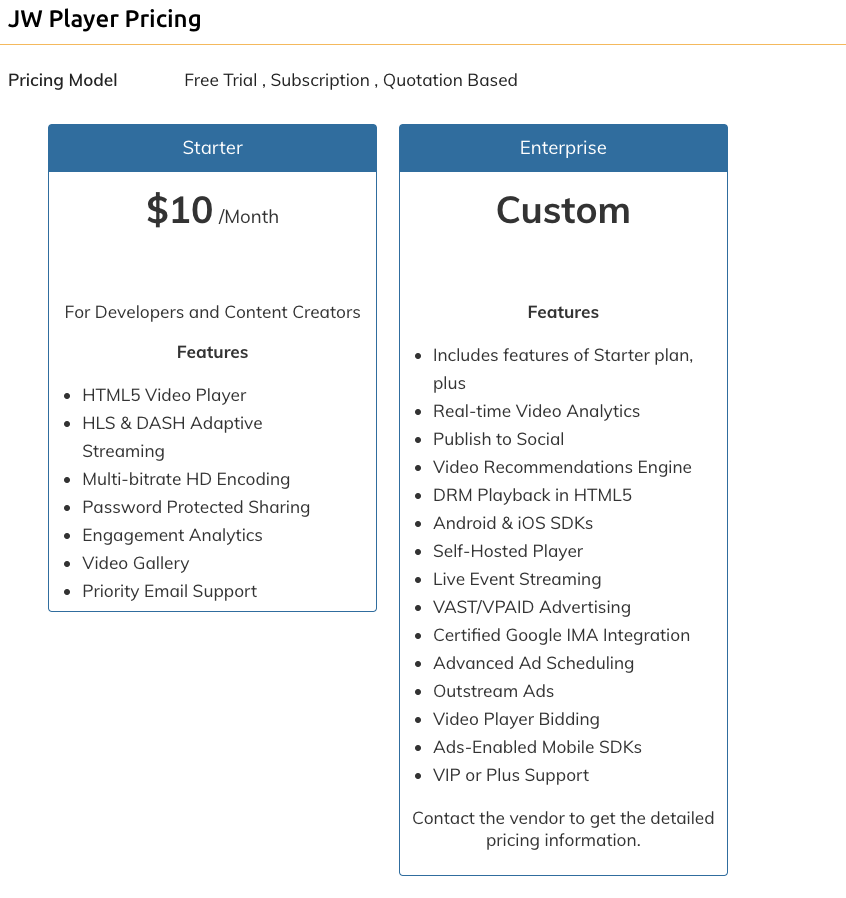 JW Player Pricing

Pricing Model Free Trial , Subscription , Quotation Based

Starter

\$10 /Month

For Developers and Content Creators

Features

- HTML5 Video Player
- HLS & DASH Adaptive Streaming
- Multi-bitrate HD Encoding
- Password Protected Sharing
- Engagement Analytics
- Video Gallery
- Priority Email Support

Enterprise

Custom

Features

- Includes features of Starter plan, plus
- Real-time Video Analytics
- Publish to Social
- Video Recommendations Engine
- DRM Playback in HTML5
- Android & iOS SDKs
- Self-Hosted Player
- Live Event Streaming
- VAST/VPAID Advertising
- Certified Google IMA Integration
- Advanced Ad Scheduling
- Outstream Ads
- Video Player Bidding
- Ads-Enabled Mobile SDKs
- VIP or Plus Support

Contact the vendor to get the detailed pricing information.